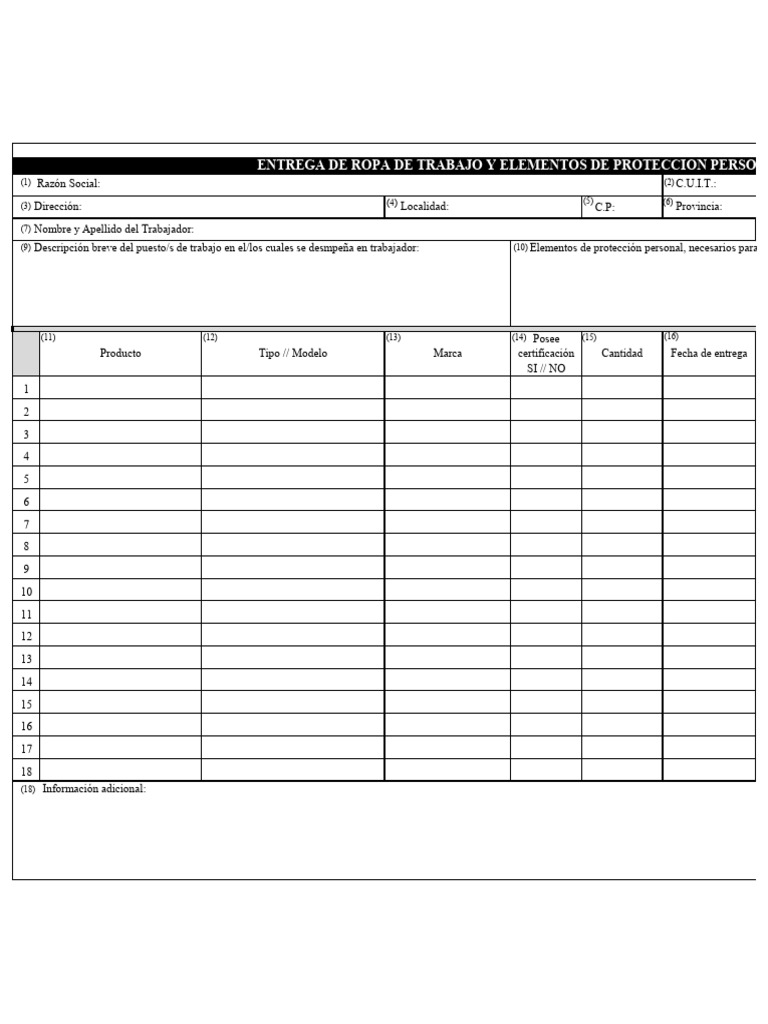 ENTREGA DE ROPA DE TRABAJO Y ELEMENTOS DE PROTECCION PERSO

(1) Razón Social:

(2) C.U.I.T.:

(3) Dirección:

(4) Localidad:

(5) C.P:

(6) Provincia:

(7) Nombre y Apellido del Trabajador:

(9) Descripción breve del puesto/s de trabajo en el/los cuales se desmpeña en trabajador:

(10) Elementos de protección personal, necesarios para

| | (11) Producto | (12) Tipo // Modelo | (13) Marca | (14) Posee certificación SI // NO | (15) Cantidad | (16) Fecha de entrega |
|---|---|---|---|---|---|---|
| 1 | | | | | | |
| 2 | | | | | | |
| 3 | | | | | | |
| 4 | | | | | | |
| 5 | | | | | | |
| 6 | | | | | | |
| 7 | | | | | | |
| 8 | | | | | | |
| 9 | | | | | | |
| 10 | | | | | | |
| 11 | | | | | | |
| 12 | | | | | | |
| 13 | | | | | | |
| 14 | | | | | | |
| 15 | | | | | | |
| 16 | | | | | | |
| 17 | | | | | | |
| 18 | | | | | | |

(18) Información adicional: